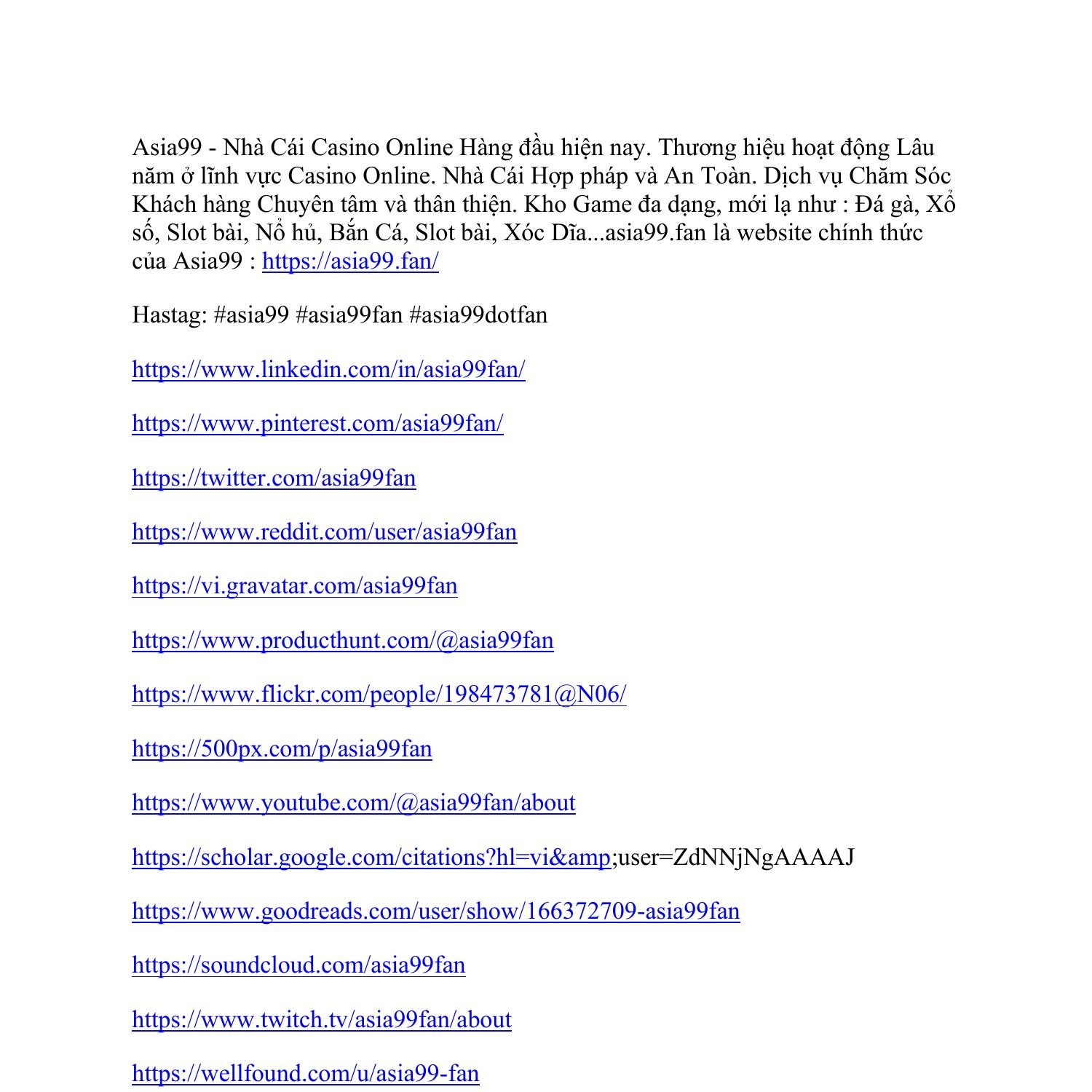 Asia99 - Nhà Cái Casino Online Hàng đầu hiện nay. Thương hiệu hoạt động Lâu năm ở lĩnh vực Casino Online. Nhà Cái Hợp pháp và An Toàn. Dịch vụ Chăm Sóc Khách hàng Chuyên tâm và thân thiện. Kho Game đa dạng, mới lạ như : Đá gà, Xổ số, Slot bài, Nổ hủ, Bắn Cá, Slot bài, Xóc Dĩa...asia99.fan là website chính thức của Asia99 : https://asia99.fan/

Hastag: #asia99 #asia99fan #asia99dotfan

https://www.linkedin.com/in/asia99fan/

https://www.pinterest.com/asia99fan/

https://twitter.com/asia99fan

https://www.reddit.com/user/asia99fan

https://vi.gravatar.com/asia99fan

https://www.producthunt.com/@asia99fan

https://www.flickr.com/people/198473781@N06/

https://500px.com/p/asia99fan

https://www.youtube.com/@asia99fan/about

https://scholar.google.com/citations?hl=vi&amp;user=ZdNNjNgAAAAJ

https://www.goodreads.com/user/show/166372709-asia99fan

https://soundcloud.com/asia99fan

https://www.twitch.tv/asia99fan/about

https://wellfound.com/u/asia99-fan